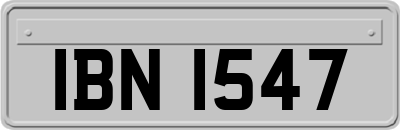 IBN 1547